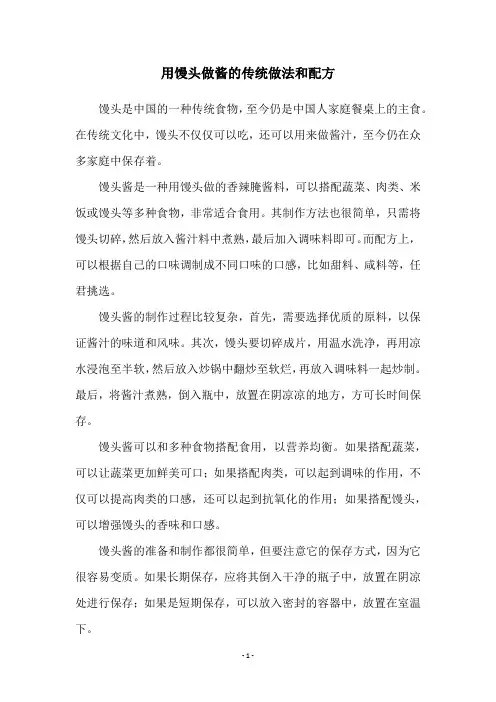 用馒头做酱的传统做法和配方

馒头是中国的一种传统食物，至今仍是中国人家庭餐桌上的主食。在传统文化中，馒头不仅仅可以吃，还可以用来做酱汁，至今仍在众多家庭中保存着。

馒头酱是一种用馒头做的香辣腌酱料，可以搭配蔬菜、肉类、米饭或馒头等多种食物，非常适合食用。其制作方法也很简单，只需将馒头切碎，然后放入酱汁料中煮熟，最后加入调味料即可。而配方上，可以根据自己的口味调制成不同口味的口感，比如甜料、咸料等，任君挑选。

馒头酱的制作过程比较复杂，首先，需要选择优质的原料，以保证酱汁的味道和风味。其次，馒头要切碎成片，用温水洗净，再用凉水浸泡至半软，然后放入炒锅中翻炒至软烂，再放入调味料一起炒制。最后，将酱汁煮熟，倒入瓶中，放置在阴凉凉的地方，方可长时间保存。

馒头酱可以和多种食物搭配食用，以营养均衡。如果搭配蔬菜，可以让蔬菜更加鲜美可口；如果搭配肉类，可以起到调味的作用，不仅可以提高肉类的口感，还可以起到抗氧化的作用；如果搭配馒头，可以增强馒头的香味和口感。

馒头酱的准备和制作都很简单，但要注意它的保存方式，因为它很容易变质。如果长期保存，应将其倒入干净的瓶子中，放置在阴凉处进行保存；如果是短期保存，可以放入密封的容器中，放置在室温下。

- 1 -